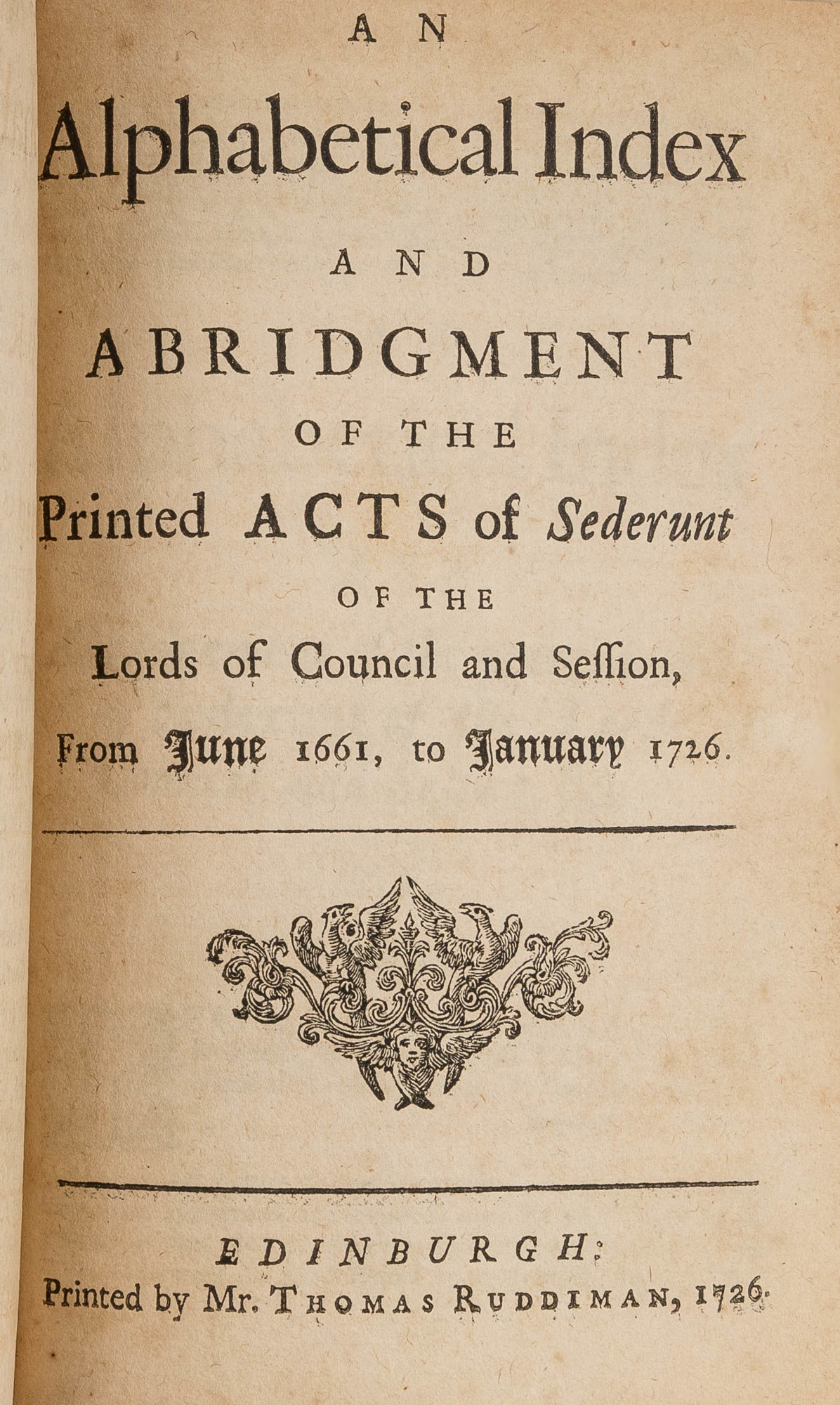 AN
Alphabetical Index
AND
ABRIDGMENT
OF THE
Printed ACTS of Sederunt
OF THE
Lords of Council and Seſſion,
From June 1661, to January 1726.

EDINBURGH:
Printed by Mr. THOMAS RUDDIMAN, 1726.